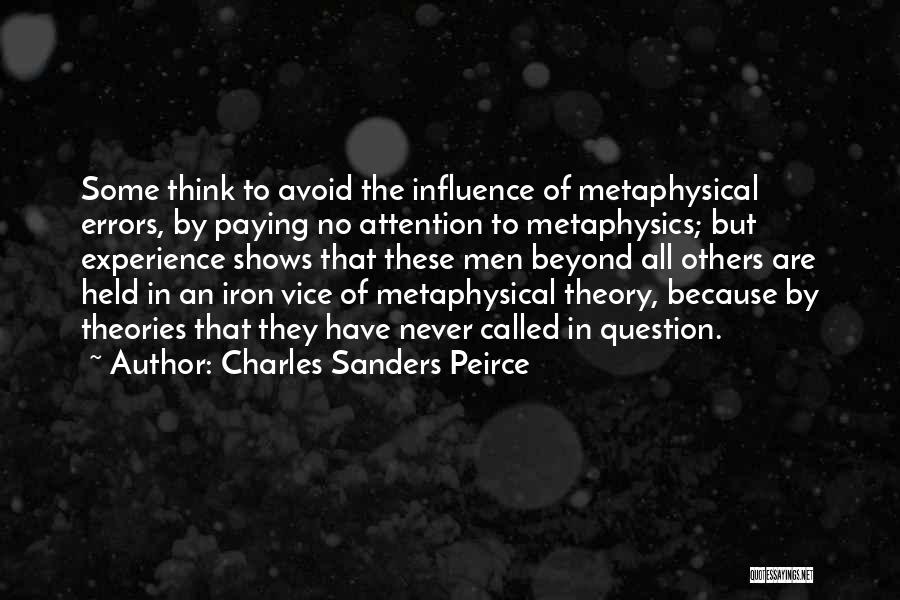 Some think to avoid the influence of metaphysical errors, by paying no attention to metaphysics; but experience shows that these men beyond all others are held in an iron vice of metaphysical theory, because by theories that they have never called in question.
~ Author: Charles Sanders Peirce

QUOTESSAYINGS.NET